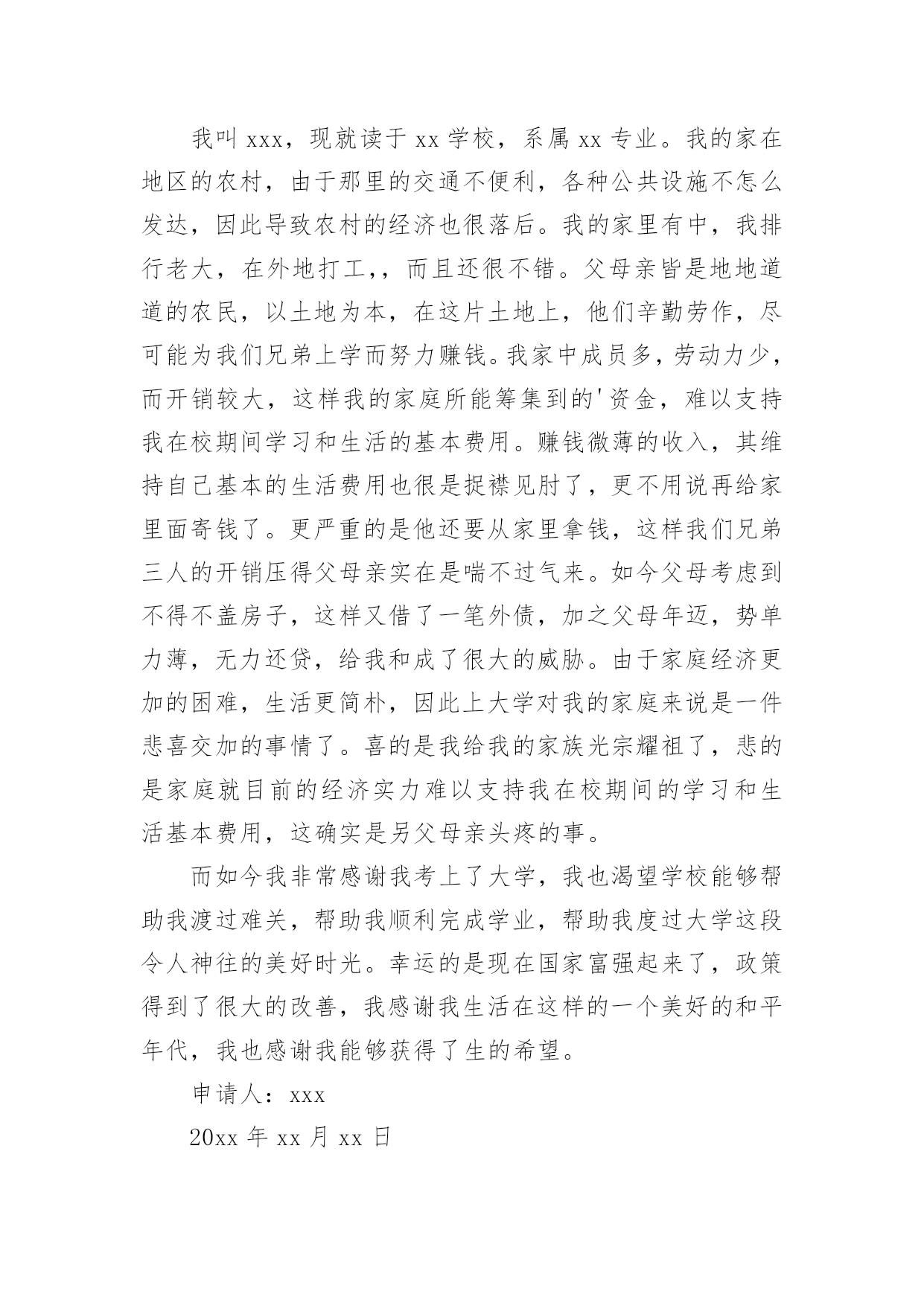 我叫 xxx，现就读于 xx 学校，系属 xx 专业。我的家在地区的农村，由于那里的交通不便利，各种公共设施不怎么发达，因此导致农村的经济也很落后。我的家里有中，我排行老大，在外地打工，，而且还很不错。父母亲皆是地地道道的农民，以土地为本，在这片土地上，他们辛勤劳作，尽可能为我们兄弟上学而努力赚钱。我家中成员多，劳动力少，而开销较大，这样我的家庭所能筹集到的'资金，难以支持我在校期间学习和生活的基本费用。赚钱微薄的收入，其维持自己基本的生活费用也很是捉襟见肘了，更不用说再给家里面寄钱了。更严重的是他还要从家里拿钱，这样我们兄弟三人的开销压得父母亲实在是喘不过气来。如今父母考虑到不得不盖房子，这样又借了一笔外债，加之父母年迈，势单力薄，无力还贷，给我和成了很大的威胁。由于家庭经济更加的困难，生活更简朴，因此上大学对我的家庭来说是一件悲喜交加的事情了。喜的是我给我的家族光宗耀祖了，悲的是家庭就目前的经济实力难以支持我在校期间的学习和生活基本费用，这确实是另父母亲头疼的事。

而如今我非常感谢我考上了大学，我也渴望学校能够帮助我渡过难关，帮助我顺利完成学业，帮助我度过大学这段令人神往的美好时光。幸运的是现在国家富强起来了，政策得到了很大的改善，我感谢我生活在这样的一个美好的和平年代，我也感谢我能够获得了生的希望。

申请人：xxx

20xx 年 xx 月 xx 日